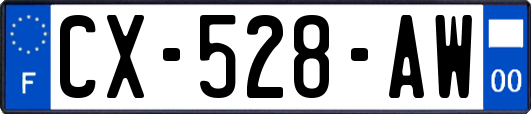 F
CX-528-AW
00